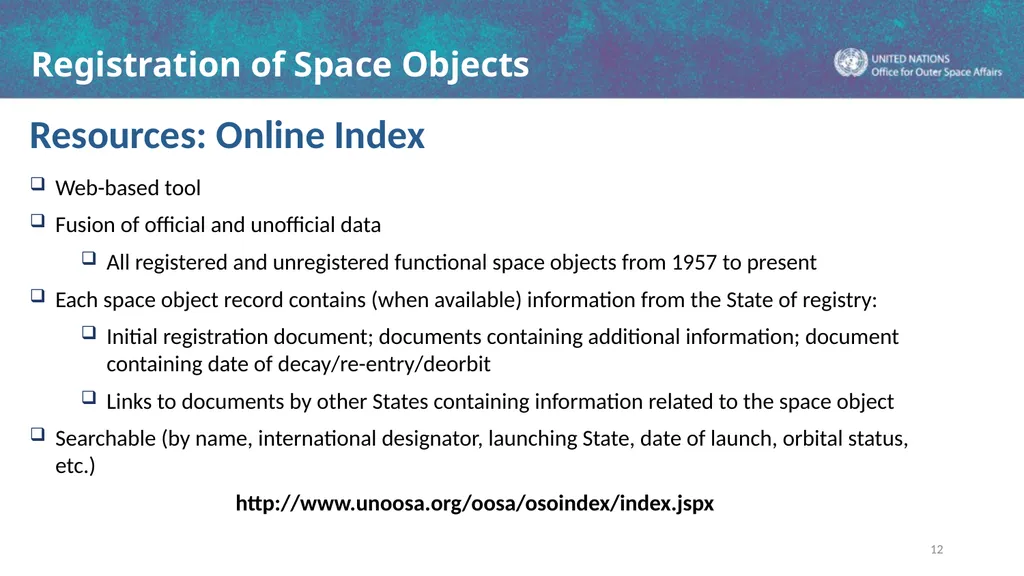 Registration of Space Objects

UNITED NATIONS
Office for Outer Space Affairs

Resources: Online Index

❑ Web-based tool

❑ Fusion of official and unofficial data

❑ All registered and unregistered functional space objects from 1957 to present

❑ Each space object record contains (when available) information from the State of registry:

❑ Initial registration document; documents containing additional information; document containing date of decay/re-entry/deorbit

❑ Links to documents by other States containing information related to the space object

❑ Searchable (by name, international designator, launching State, date of launch, orbital status, etc.)

http://www.unoosa.org/oosa/osoindex/index.jspx

12